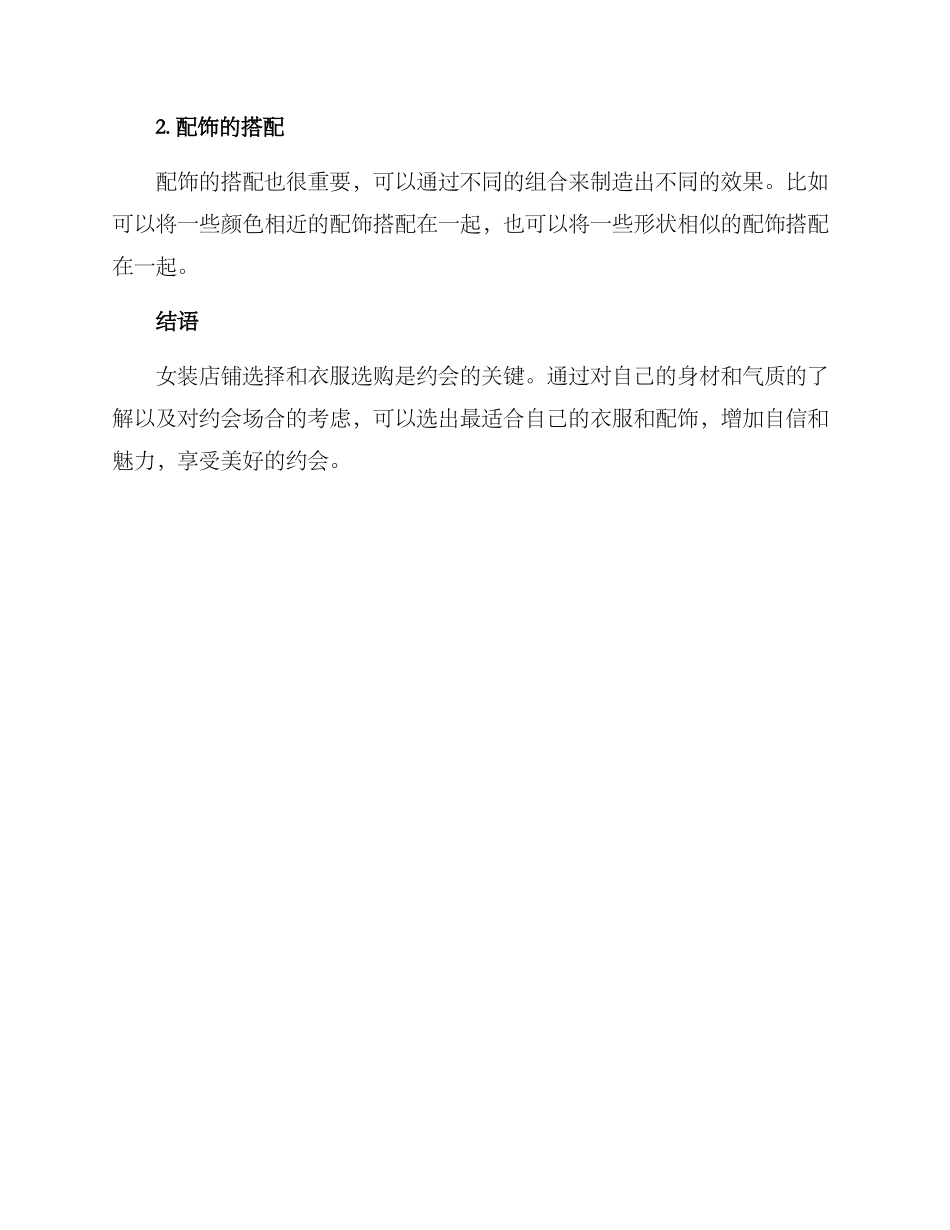 2. 配饰的搭配

配饰的搭配也很重要，可以通过不同的组合来制造出不同的效果。比如可以将一些颜色相近的配饰搭配在一起，也可以将一些形状相似的配饰搭配在一起。

结语

女装店铺选择和衣服选购是约会的关键。通过对自己的身材和气质的了解以及对约会场合的考虑，可以选出最适合自己的衣服和配饰，增加自信和魅力，享受美好的约会。